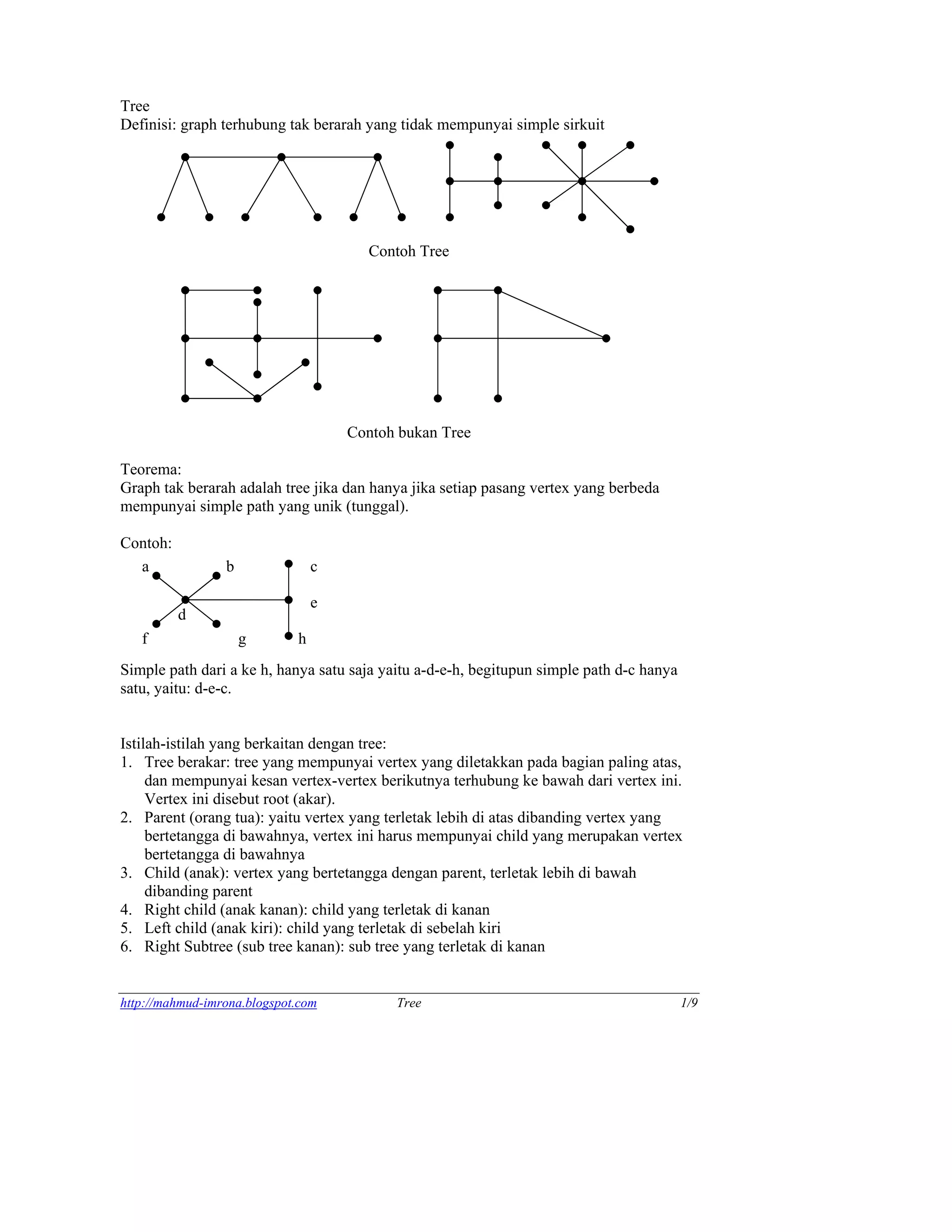 Tree
Definisi: graph terhubung tak berarah yang tidak mempunyai simple sirkuit

Contoh Tree

Contoh bukan Tree

Teorema:
Graph tak berarah adalah tree jika dan hanya jika setiap pasang vertex yang berbeda mempunyai simple path yang unik (tunggal).

Contoh:

a b c
d e
f g h

Simple path dari a ke h, hanya satu saja yaitu a-d-e-h, begitupun simple path d-c hanya satu, yaitu: d-e-c.

Istilah-istilah yang berkaitan dengan tree:
1. Tree berakar: tree yang mempunyai vertex yang diletakkan pada bagian paling atas, dan mempunyai kesan vertex-vertex berikutnya terhubung ke bawah dari vertex ini. Vertex ini disebut root (akar).
2. Parent (orang tua): yaitu vertex yang terletak lebih di atas dibanding vertex yang bertetangga di bawahnya, vertex ini harus mempunyai child yang merupakan vertex bertetangga di bawahnya
3. Child (anak): vertex yang bertetangga dengan parent, terletak lebih di bawah dibanding parent
4. Right child (anak kanan): child yang terletak di kanan
5. Left child (anak kiri): child yang terletak di sebelah kiri
6. Right Subtree (sub tree kanan): sub tree yang terletak di kanan

http://mahmud-imrona.blogspot.com Tree 1/9